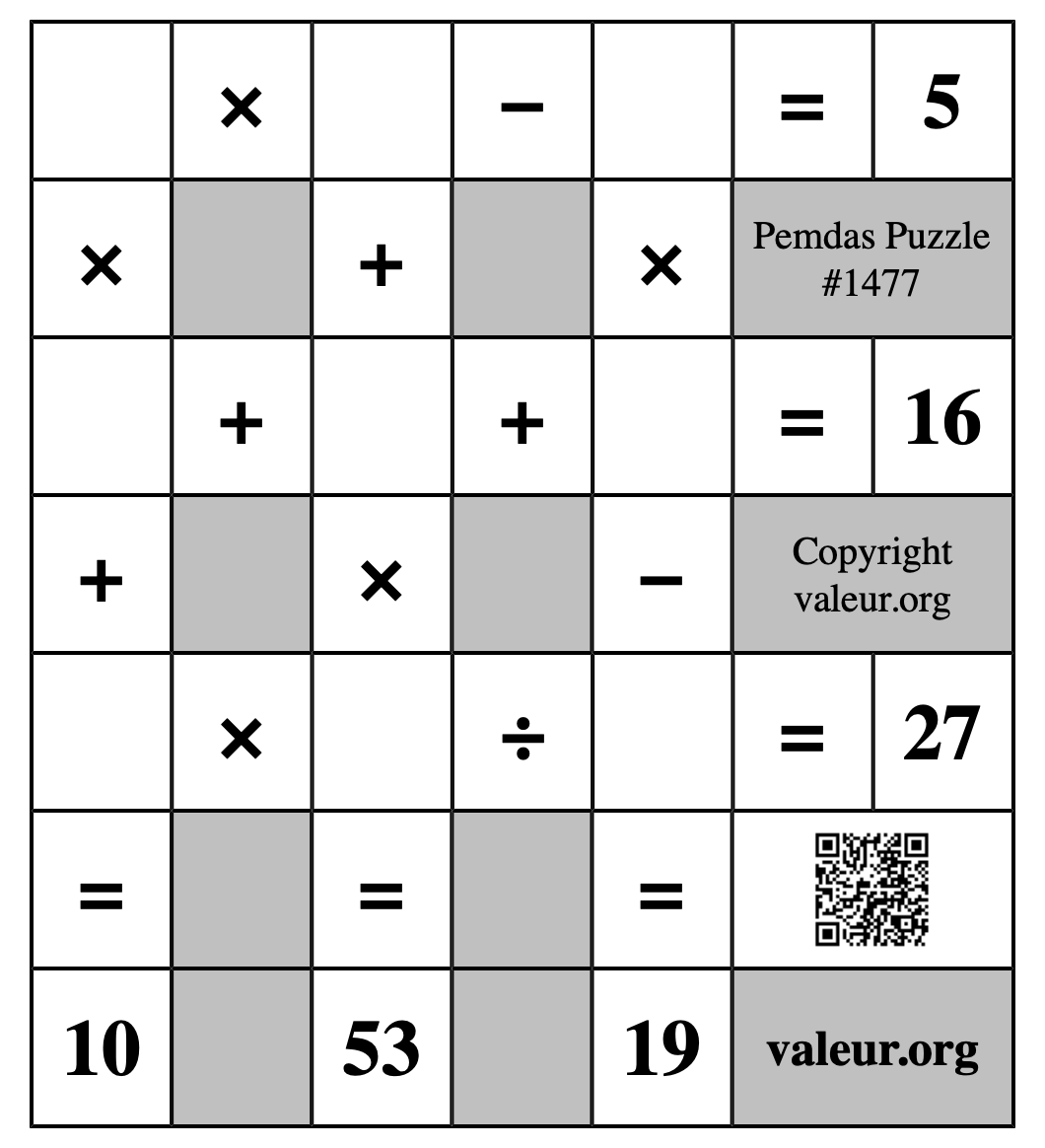 |   | × |   | − |   | = | 5 |
|---|---|---|---|---|---|---|
| × |   | + |   | × | Pemdas Puzzle #1477 | |
|   | + |   | + |   | = | 16 |
| + |   | × |   | − | Copyright valeur.org | |
|   | × |   | ÷ |   | = | 27 |
| = |   | = |   | = |   | |
| 10 |   | 53 |   | 19 | valeur.org | |